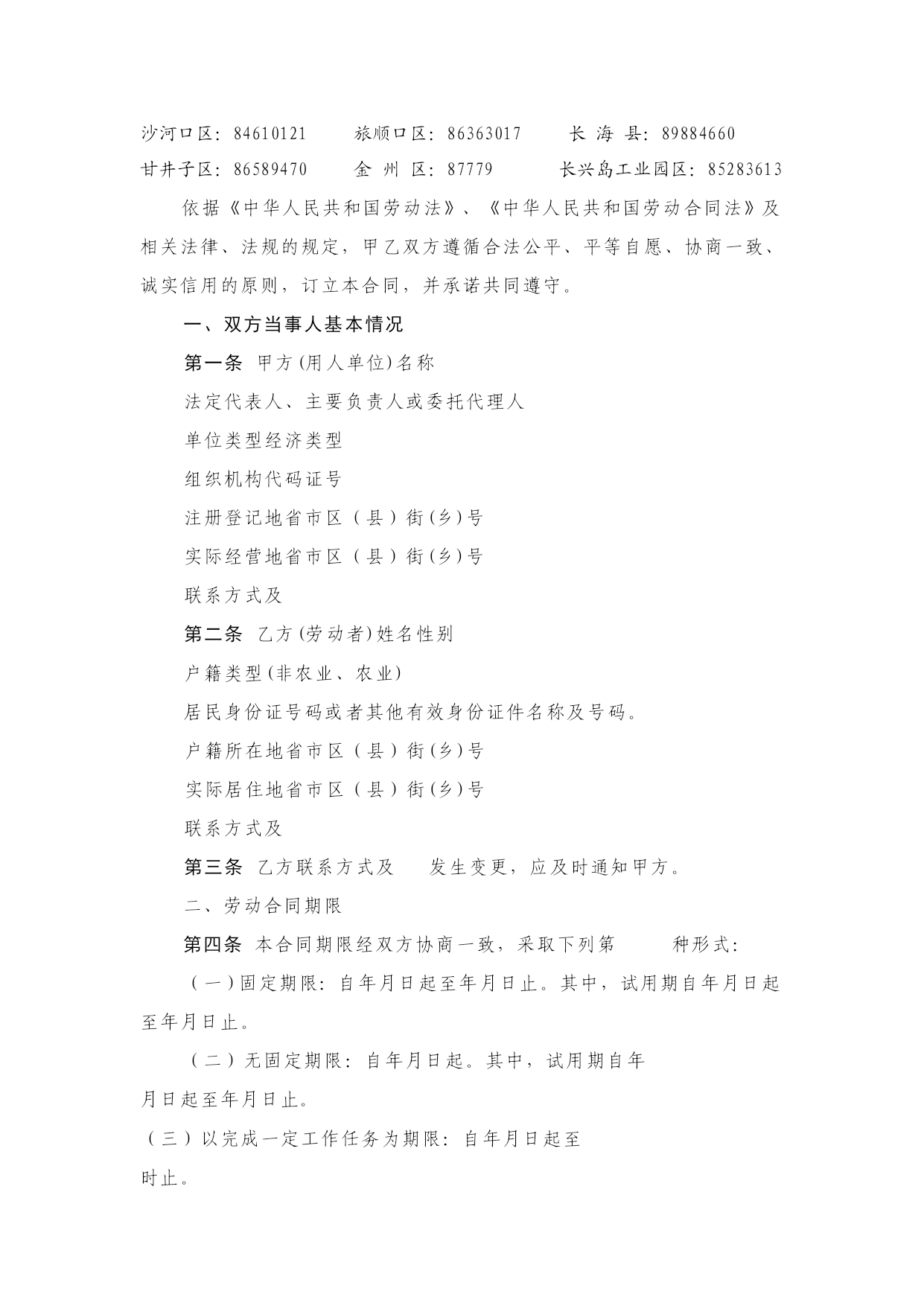 沙河口区：84610121　旅顺口区：86363017　长 海 县：89884660
甘井子区：86589470　金 州 区：87779　长兴岛工业园区：85283613

依据《中华人民共和国劳动法》、《中华人民共和国劳动合同法》及相关法律、法规的规定，甲乙双方遵循合法公平、平等自愿、协商一致、诚实信用的原则，订立本合同，并承诺共同遵守。

一、双方当事人基本情况

第一条 甲方(用人单位)名称

法定代表人、主要负责人或委托代理人

单位类型经济类型

组织机构代码证号

注册登记地省市区（县）街(乡)号

实际经营地省市区（县）街(乡)号

联系方式及

第二条 乙方(劳动者)姓名性别

户籍类型(非农业、农业)

居民身份证号码或者其他有效身份证件名称及号码。

户籍所在地省市区（县）街(乡)号

实际居住地省市区（县）街(乡)号

联系方式及

第三条 乙方联系方式及　发生变更，应及时通知甲方。

二、劳动合同期限

第四条 本合同期限经双方协商一致，采取下列第　种形式：

（一）固定期限：自年月日起至年月日止。其中，试用期自年月日起至年月日止。

（二）无固定期限：自年月日起。其中，试用期自年月日起至年月日止。

（三）以完成一定工作任务为期限：自年月日起至时止。